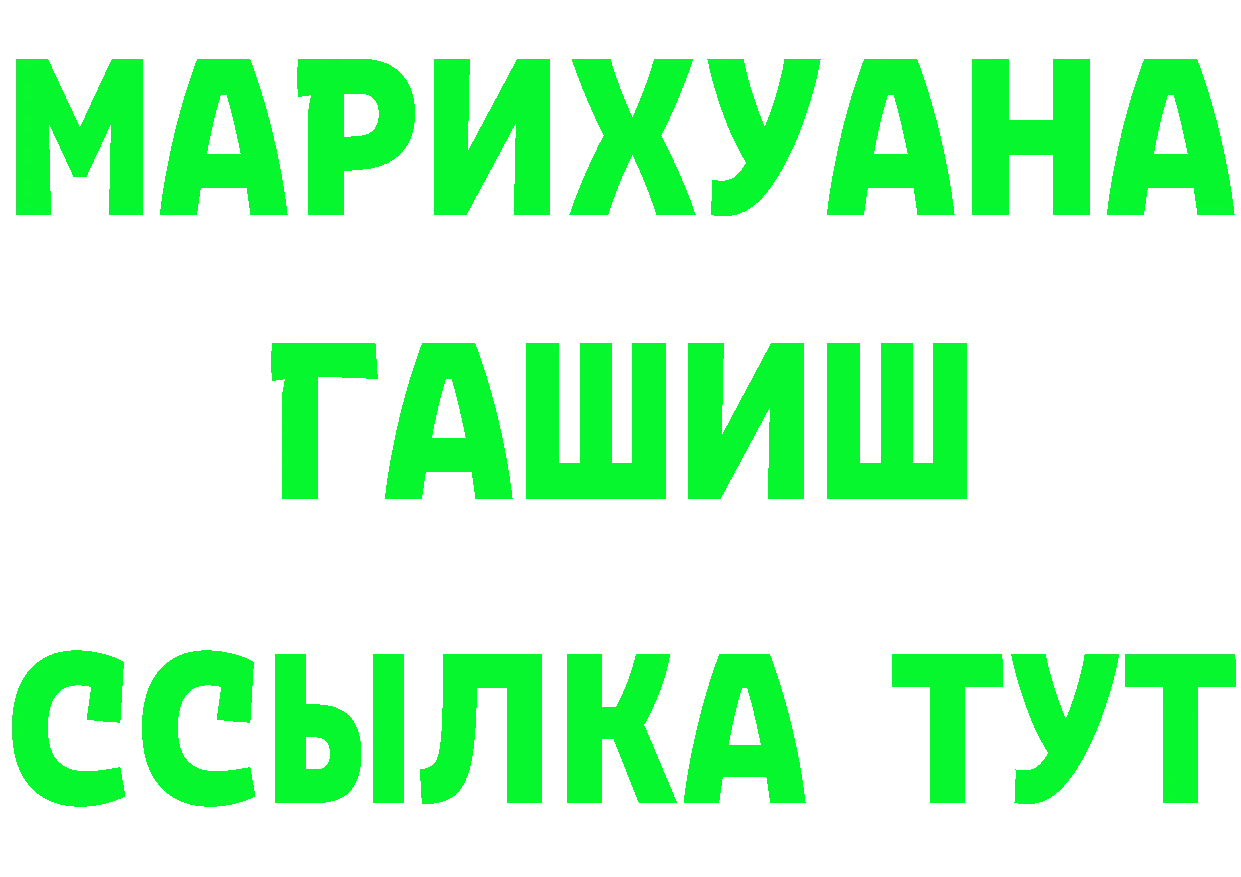 МАРИХУАНА
ГАШИШ
ССЫЛКА ТУТ